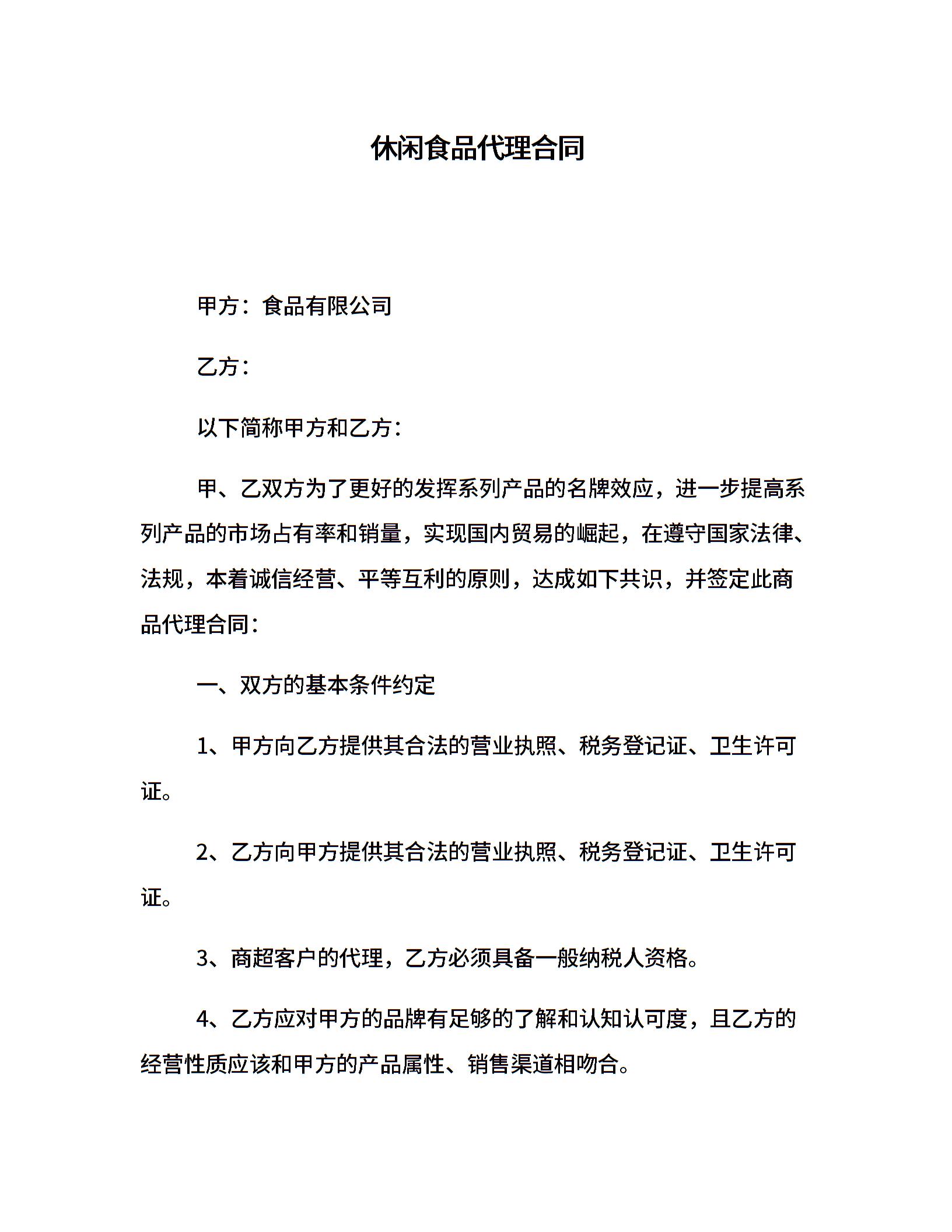 休闲食品代理合同

甲方：食品有限公司

乙方：

以下简称甲方和乙方：

甲、乙双方为了更好的发挥系列产品的名牌效应，进一步提高系列产品的市场占有率和销量，实现国内贸易的崛起，在遵守国家法律、法规，本着诚信经营、平等互利的原则，达成如下共识，并签定此商品代理合同：

一、双方的基本条件约定

1、甲方向乙方提供其合法的营业执照、税务登记证、卫生许可证。

2、乙方向甲方提供其合法的营业执照、税务登记证、卫生许可证。

3、商超客户的代理，乙方必须具备一般纳税人资格。

4、乙方应对甲方的品牌有足够的了解和认知认可度，且乙方的经营性质应该和甲方的产品属性、销售渠道相吻合。